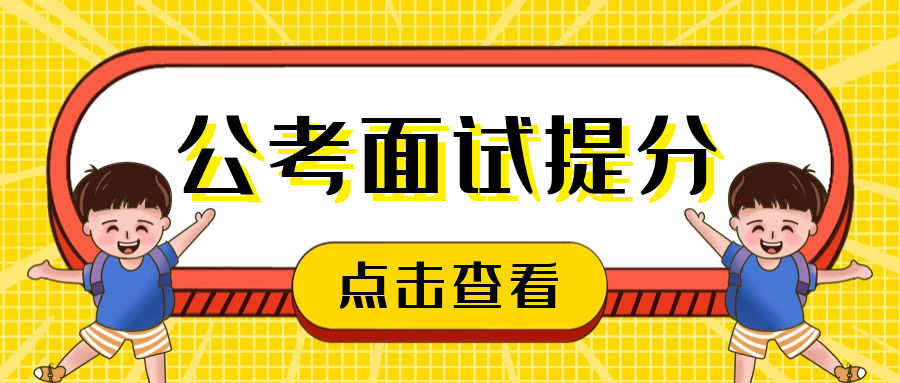 公考面试提分

点击查看